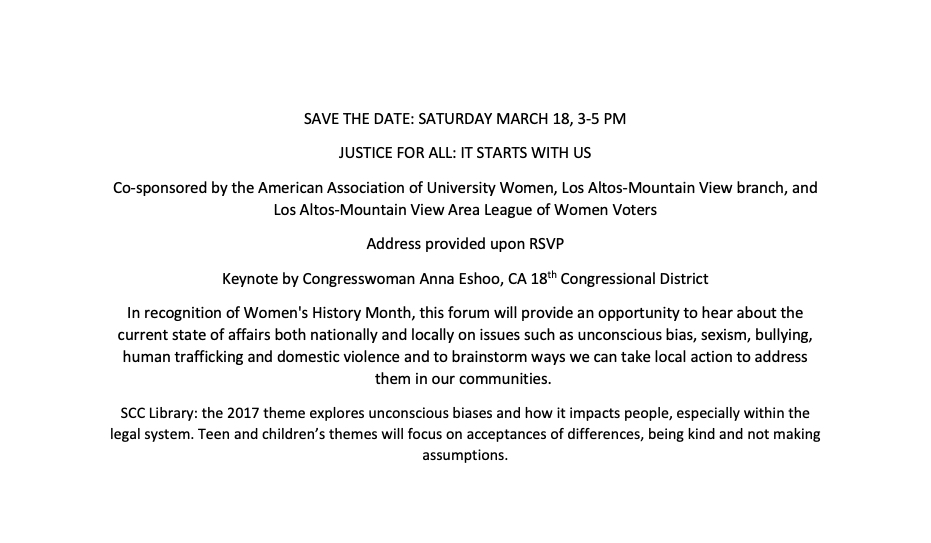 SAVE THE DATE: SATURDAY MARCH 18, 3-5 PM

JUSTICE FOR ALL: IT STARTS WITH US

Co-sponsored by the American Association of University Women, Los Altos-Mountain View branch, and Los Altos-Mountain View Area League of Women Voters

Address provided upon RSVP

Keynote by Congresswoman Anna Eshoo, CA 18th Congressional District

In recognition of Women's History Month, this forum will provide an opportunity to hear about the current state of affairs both nationally and locally on issues such as unconscious bias, sexism, bullying, human trafficking and domestic violence and to brainstorm ways we can take local action to address them in our communities.

SCC Library: the 2017 theme explores unconscious biases and how it impacts people, especially within the legal system. Teen and children's themes will focus on acceptances of differences, being kind and not making assumptions.